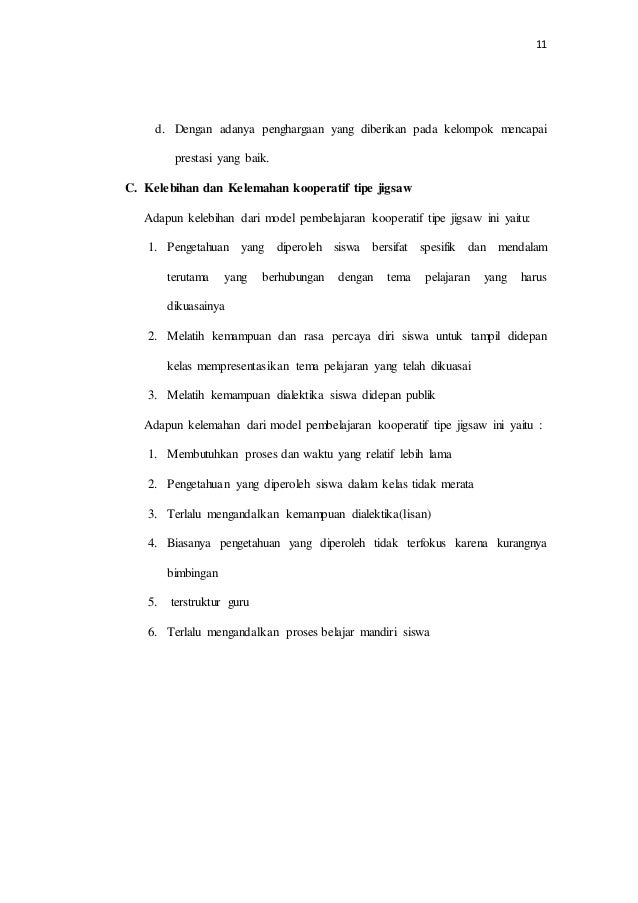 11

d. Dengan adanya penghargaan yang diberikan pada kelompok mencapai prestasi yang baik.

C. Kelebihan dan Kelemahan kooperatif tipe jigsaw

Adapun kelebihan dari model pembelajaran kooperatif tipe jigsaw ini yaitu:

1. Pengetahuan yang diperoleh siswa bersifat spesifik dan mendalam terutama yang berhubungan dengan tema pelajaran yang harus dikuasainya
2. Melatih kemampuan dan rasa percaya diri siswa untuk tampil didepan kelas mempresentasikan tema pelajaran yang telah dikuasai
3. Melatih kemampuan dialektika siswa didepan publik

Adapun kelemahan dari model pembelajaran kooperatif tipe jigsaw ini yaitu :

1. Membutuhkan proses dan waktu yang relatif lebih lama
2. Pengetahuan yang diperoleh siswa dalam kelas tidak merata
3. Terlalu mengandalkan kemampuan dialektika(lisan)
4. Biasanya pengetahuan yang diperoleh tidak terfokus karena kurangnya bimbingan
5. terstruktur guru
6. Terlalu mengandalkan proses belajar mandiri siswa